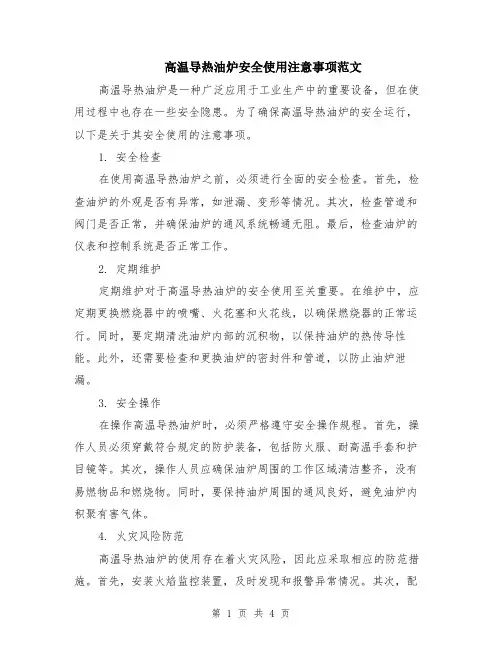 高温导热油炉安全使用注意事项范文

高温导热油炉是一种广泛应用于工业生产中的重要设备，但在使用过程中也存在一些安全隐患。为了确保高温导热油炉的安全运行，以下是关于其安全使用的注意事项。

1. 安全检查

在使用高温导热油炉之前，必须进行全面的安全检查。首先，检查油炉的外观是否有异常，如泄漏、变形等情况。其次，检查管道和阀门是否正常，并确保油炉的通风系统畅通无阻。最后，检查油炉的仪表和控制系统是否正常工作。

2. 定期维护

定期维护对于高温导热油炉的安全使用至关重要。在维护中，应定期更换燃烧器中的喷嘴、火花塞和火花线，以确保燃烧器的正常运行。同时，要定期清洗油炉内部的沉积物，以保持油炉的热传导性能。此外，还需要检查和更换油炉的密封件和管道，以防止油炉泄漏。

3. 安全操作

在操作高温导热油炉时，必须严格遵守安全操作规程。首先，操作人员必须穿戴符合规定的防护装备，包括防火服、耐高温手套和护目镜等。其次，操作人员应确保油炉周围的工作区域清洁整齐，没有易燃物品和燃烧物。同时，要保持油炉周围的通风良好，避免油炉内积聚有害气体。

4. 火灾风险防范

高温导热油炉的使用存在着火灾风险，因此应采取相应的防范措施。首先，安装火焰监控装置，及时发现和报警异常情况。其次，配

第 1 页 共 4 页